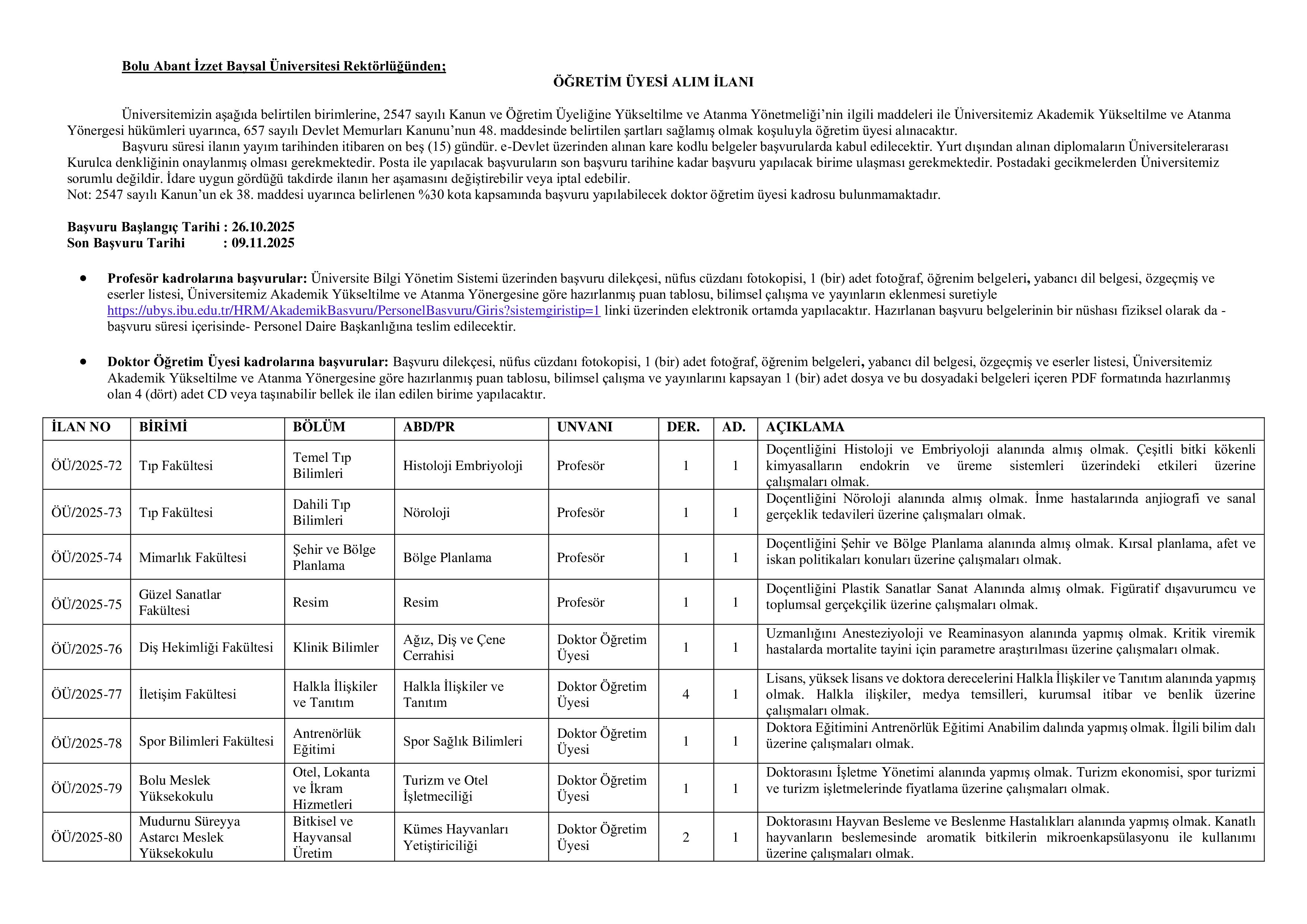 Bolu Abant İzzet Baysal Üniversitesi Rektörlüğünden;

ÖĞRETİM ÜYESİ ALIM İLANI

Üniversitemizin aşağıda belirtilen birimlerine, 2547 sayılı Kanun ve Öğretim Üyeliğine Yükseltilme ve Atanma Yönetmeliği'nin ilgili maddeleri ile Üniversitemiz Akademik Yükseltilme ve Atanma Yönergesi hükümleri uyarınca, 657 sayılı Devlet Memurları Kanunu'nun 48. maddesinde belirtilen şartları sağlamış olmak koşuluyla öğretim üyesi alınacaktır.

Başvuru süresi ilanın yayım tarihinden itibaren on beş (15) gündür. e-Devlet üzerinden alınan kare kodlu belgeler başvurularda kabul edilecektir. Yurt dışından alınan diplomaların Üniversitelerarası Kurulca denkliğinin onaylanmış olması gerekmektedir. Posta ile yapılacak başvuruların son başvuru tarihine kadar başvuru yapılacak birime ulaşması gerekmektedir. Postadaki gecikmelerden Üniversitemiz sorumlu değildir. İdare uygun gördüğü takdirde ilanın her aşamasını değiştirebilir veya iptal edebilir.
Not: 2547 sayılı Kanun'un ek 38. maddesi uyarınca belirlenen %30 kota kapsamında başvuru yapılabilecek doktor öğretim üyesi kadrosu bulunmamaktadır.

Başvuru Başlangıç Tarihi : 26.10.2025
Son Başvuru Tarihi : 09.11.2025

• Profesör kadrolarına başvurular: Üniversite Bilgi Yönetim Sistemi üzerinden başvuru dilekçesi, nüfus cüzdanı fotokopisi, 1 (bir) adet fotoğraf, öğrenim belgeleri, yabancı dil belgesi, özgeçmiş ve eserler listesi, Üniversitemiz Akademik Yükseltilme ve Atanma Yönergesine göre hazırlanmış puan tablosu, bilimsel çalışma ve yayınların eklenmesi suretiyle https://ubys.ibu.edu.tr/HRM/AkademikBasvuru/PersonelBasvuru/Giris?sistemgiristip=1 linki üzerinden elektronik ortamda yapılacaktır. Hazırlanan başvuru belgelerinin bir nüshası fiziksel olarak da -başvuru süresi içerisinde- Personel Daire Başkanlığına teslim edilecektir.

• Doktor Öğretim Üyesi kadrolarına başvurular: Başvuru dilekçesi, nüfus cüzdanı fotokopisi, 1 (bir) adet fotoğraf, öğrenim belgeleri, yabancı dil belgesi, özgeçmiş ve eserler listesi, Üniversitemiz Akademik Yükseltilme ve Atanma Yönergesine göre hazırlanmış puan tablosu, bilimsel çalışma ve yayınlarını kapsayan 1 (bir) adet dosya ve bu dosyadaki belgeleri içeren PDF formatında hazırlanmış olan 4 (dört) adet CD veya taşınabilir bellek ile ilan edilen birime yapılacaktır.

| İLAN NO | BİRİMİ | BÖLÜM | ABD/PR | UNVANI | DER. | AD. | AÇIKLAMA |
|---|---|---|---|---|---|---|---|
| ÖÜ/2025-72 | Tıp Fakültesi | Temel Tıp Bilimleri | Histoloji Embriyoloji | Profesör | 1 | 1 | Doçentliğini Histoloji ve Embriyoloji alanında almış olmak. Çeşitli bitki kökenli kimyasalların endokrin ve üreme sistemleri üzerindeki etkileri üzerine çalışmaları olmak. |
| ÖÜ/2025-73 | Tıp Fakültesi | Dahili Tıp Bilimleri | Nöroloji | Profesör | 1 | 1 | Doçentliğini Nöroloji alanında almış olmak. İnme hastalarında anjiografi ve sanal gerçeklik tedavileri üzerine çalışmaları olmak. |
| ÖÜ/2025-74 | Mimarlık Fakültesi | Şehir ve Bölge Planlama | Bölge Planlama | Profesör | 1 | 1 | Doçentliğini Şehir ve Bölge Planlama alanında almış olmak. Kırsal planlama, afet ve iskan politikaları konuları üzerine çalışmaları olmak. |
| ÖÜ/2025-75 | Güzel Sanatlar Fakültesi | Resim | Resim | Profesör | 1 | 1 | Doçentliğini Plastik Sanatlar Sanat Alanında almış olmak. Figüratif dışavurumcu ve toplumsal gerçekçilik üzerine çalışmaları olmak. |
| ÖÜ/2025-76 | Diş Hekimliği Fakültesi | Klinik Bilimler | Ağız, Diş ve Çene Cerrahisi | Doktor Öğretim Üyesi | 1 | 1 | Uzmanlığını Anesteziyoloji ve Reaminasyon alanında yapmış olmak. Kritik viremik hastalarda mortalite tayini için parametre araştırılması üzerine çalışmaları olmak. |
| ÖÜ/2025-77 | İletişim Fakültesi | Halkla İlişkiler ve Tanıtım | Halkla İlişkiler ve Tanıtım | Doktor Öğretim Üyesi | 4 | 1 | Lisans, yüksek lisans ve doktora derecelerini Halkla İlişkiler ve Tanıtım alanında yapmış olmak. Halkla ilişkiler, medya temsilleri, kurumsal itibar ve benlik üzerine çalışmaları olmak. |
| ÖÜ/2025-78 | Spor Bilimleri Fakültesi | Antrenörlük Eğitimi | Spor Sağlık Bilimleri | Doktor Öğretim Üyesi | 1 | 1 | Doktora Eğitimini Antrenörlük Eğitimi Anabilim dalında yapmış olmak. İlgili bilim dalı üzerine çalışmaları olmak. |
| ÖÜ/2025-79 | Bolu Meslek Yüksekokulu | Otel, Lokanta ve İkram Hizmetleri | Turizm ve Otel İşletmeciliği | Doktor Öğretim Üyesi | 1 | 1 | Doktorasını İşletme Yönetimi alanında yapmış olmak. Turizm ekonomisi, spor turizmi ve turizm işletmelerinde fiyatlama üzerine çalışmaları olmak. |
| ÖÜ/2025-80 | Mudurnu Süreyya Astarcı Meslek Yüksekokulu | Bitkisel ve Hayvansal Üretim | Kümes Hayvanları Yetiştiriciliği | Doktor Öğretim Üyesi | 2 | 1 | Doktorasını Hayvan Besleme ve Beslenme Hastalıkları alanında yapmış olmak. Kanatlı hayvanların beslemesinde aromatik bitkilerin mikroenkapsülasyonu ile kullanımı üzerine çalışmaları olmak. |